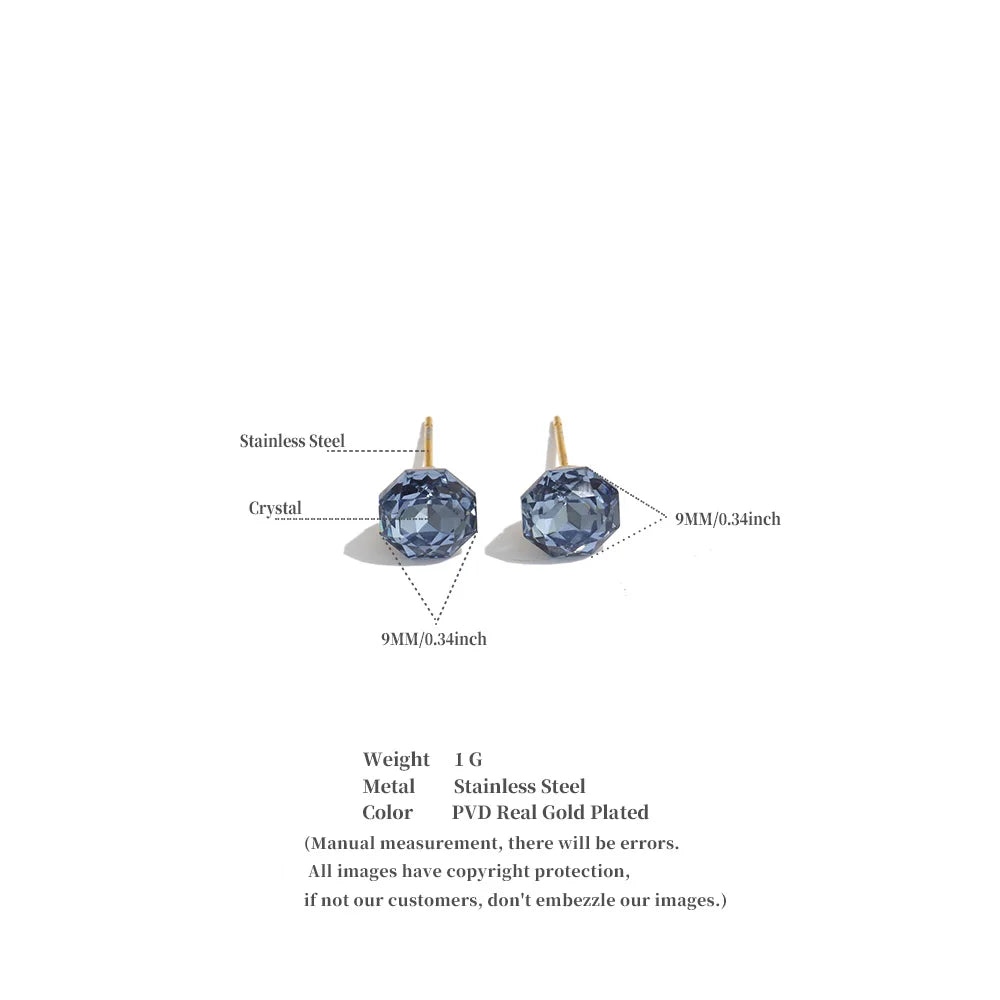 Stainless Steel

Crystal

9MM/0.34inch

9MM/0.34inch

Weight 1 G
Metal Stainless Steel
Color PVD Real Gold Plated

(Manual measurement, there will be errors. All images have copyright protection, if not our customers, don't embezzle our images.)